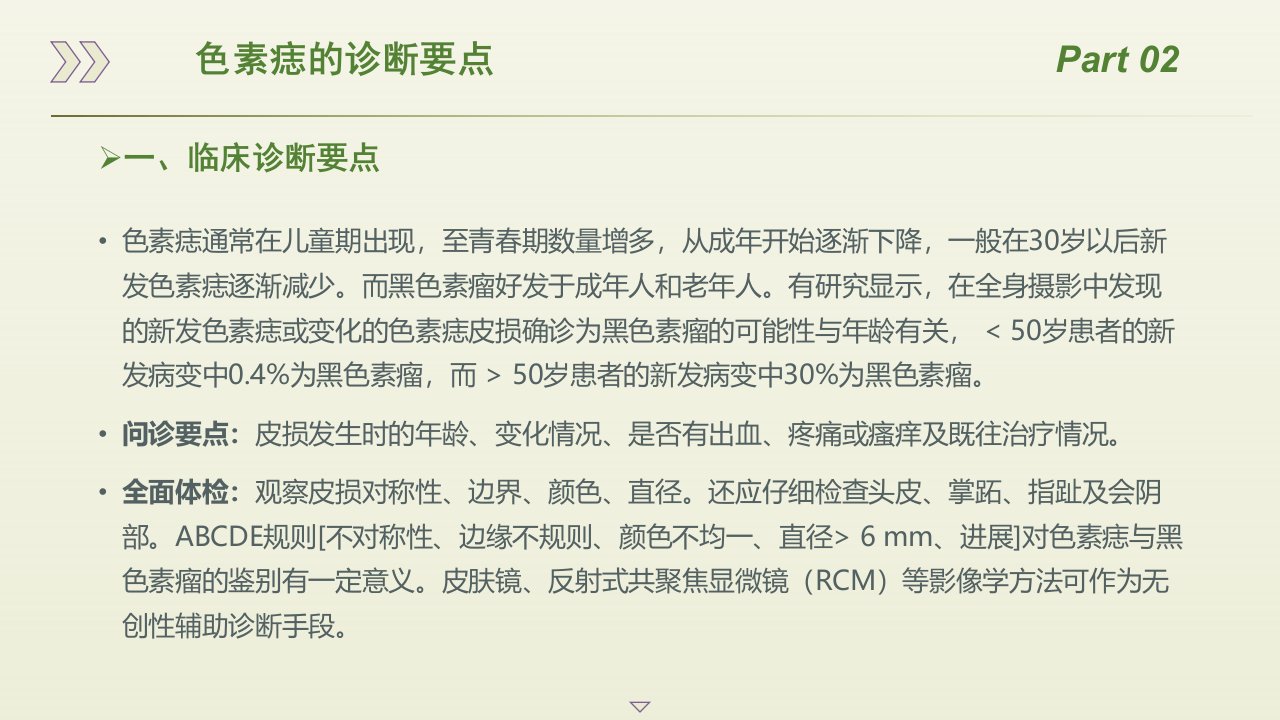 色素痣的诊断要点 Part 02

➢一、临床诊断要点

• 色素痣通常在儿童期出现，至青春期数量增多，从成年开始逐渐下降，一般在30岁以后新发色素痣逐渐减少。而黑色素瘤好发于成年人和老年人。有研究显示，在全身摄影中发现的新发色素痣或变化的色素痣皮损确诊为黑色素瘤的可能性与年龄有关，＜50岁患者的新发病变中0.4%为黑色素瘤，而＞50岁患者的新发病变中30%为黑色素瘤。

• 问诊要点：皮损发生时的年龄、变化情况、是否有出血、疼痛或瘙痒及既往治疗情况。

• 全面体检：观察皮损对称性、边界、颜色、直径。还应仔细检查头皮、掌跖、指趾及会阴部。ABCDE规则[不对称性、边缘不规则、颜色不均一、直径＞6 mm、进展]对色素痣与黑色素瘤的鉴别有一定意义。皮肤镜、反射式共聚焦显微镜（RCM）等影像学方法可作为无创性辅助诊断手段。